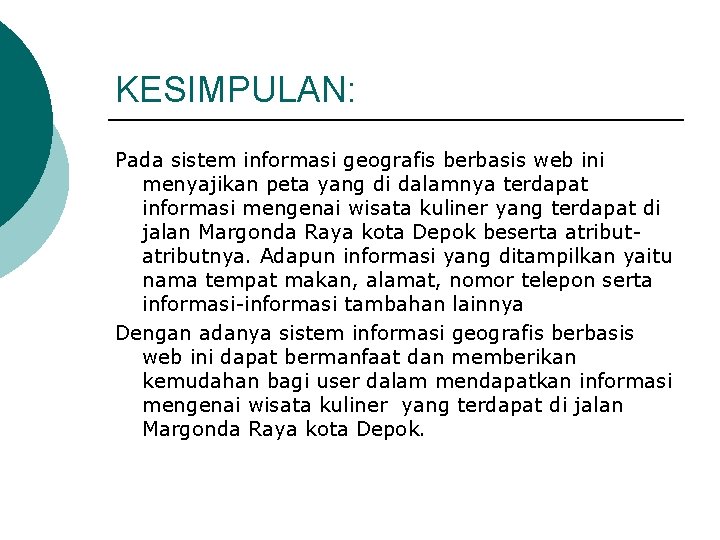 KESIMPULAN:

Pada sistem informasi geografis berbasis web ini menyajikan peta yang di dalamnya terdapat informasi mengenai wisata kuliner yang terdapat di jalan Margonda Raya kota Depok beserta atribut-atributnya. Adapun informasi yang ditampilkan yaitu nama tempat makan, alamat, nomor telepon serta informasi-informasi tambahan lainnya

Dengan adanya sistem informasi geografis berbasis web ini dapat bermanfaat dan memberikan kemudahan bagi user dalam mendapatkan informasi mengenai wisata kuliner yang terdapat di jalan Margonda Raya kota Depok.